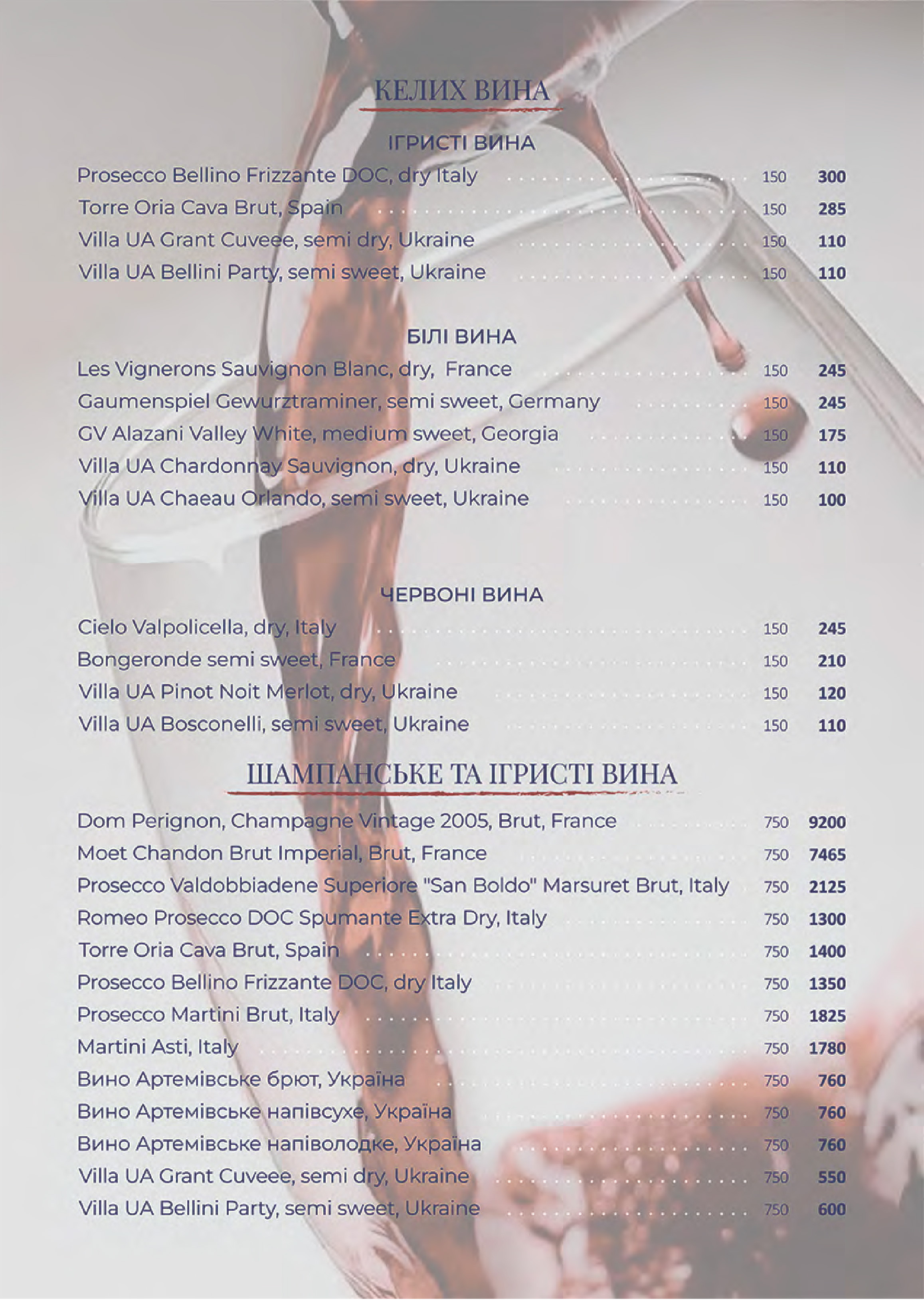 КЕЛИХ ВИНА

ІГРИСТІ ВИНА

Prosecco Bellino Frizzante DOC, dry Italy 150 300
Torre Oria Cava Brut, Spain 150 285
Villa UA Grant Cuveee, semi dry, Ukraine 150 110
Villa UA Bellini Party, semi sweet, Ukraine 150 110

БІЛІ ВИНА

Les Vignerons Sauvignon Blanc, dry, France 150 245
Gaumenspiel Gewurztraminer, semi sweet, Germany 150 245
GV Alazani Valley White, medium sweet, Georgia 150 175
Villa UA Chardonnay Sauvignon, dry, Ukraine 150 110
Villa UA Chaeau Orlando, semi sweet, Ukraine 150 100

ЧЕРВОНІ ВИНА

Cielo Valpolicella, dry, Italy 150 245
Bongeronde semi sweet, France 150 210
Villa UA Pinot Noit Merlot, dry, Ukraine 150 120
Villa UA Bosconelli, semi sweet, Ukraine 150 110

ШАМПАНСЬКЕ ТА ІГРИСТІ ВИНА

Dom Perignon, Champagne Vintage 2005, Brut, France 750 9200
Moet Chandon Brut Imperial, Brut, France 750 7465
Prosecco Valdobbiadene Superiore "San Boldo" Marsuret Brut, Italy 750 2125
Romeo Prosecco DOC Spumante Extra Dry, Italy 750 1300
Torre Oria Cava Brut, Spain 750 1400
Prosecco Bellino Frizzante DOC, dry Italy 750 1350
Prosecco Martini Brut, Italy 750 1825
Martini Asti, Italy 750 1780
Вино Артемівське брют, Україна 750 760
Вино Артемівське напівсухе, Україна 750 760
Вино Артемівське напіволодке, Україна 750 760
Villa UA Grant Cuveee, semi dry, Ukraine 750 550
Villa UA Bellini Party, semi sweet, Ukraine 750 600